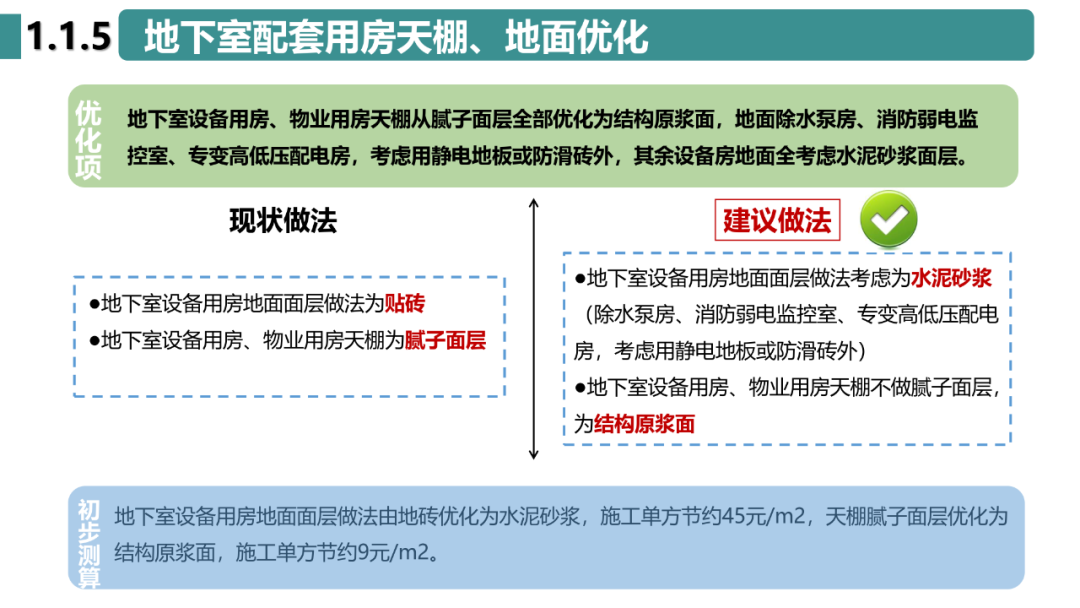 1.1.5 地下室配套用房天棚、地面优化

优化项

地下室设备用房、物业用房天棚从腻子面层全部优化为结构原浆面，地面除水泵房、消防弱电监控室、专变高低压配电房，考虑用静电地板或防滑砖外，其余设备房地面全考虑水泥砂浆面层。

现状做法

●地下室设备用房地面面层做法为贴砖
●地下室设备用房、物业用房天棚为腻子面层

建议做法

●地下室设备用房地面面层做法考虑为水泥砂浆（除水泵房、消防弱电监控室、专变高低压配电房，考虑用静电地板或防滑砖外）
●地下室设备用房、物业用房天棚不做腻子面层，为结构原浆面

初步测算

地下室设备用房地面面层做法由地砖优化为水泥砂浆，施工单方节约45元/m2，天棚腻子面层优化为结构原浆面，施工单方节约9元/m2。